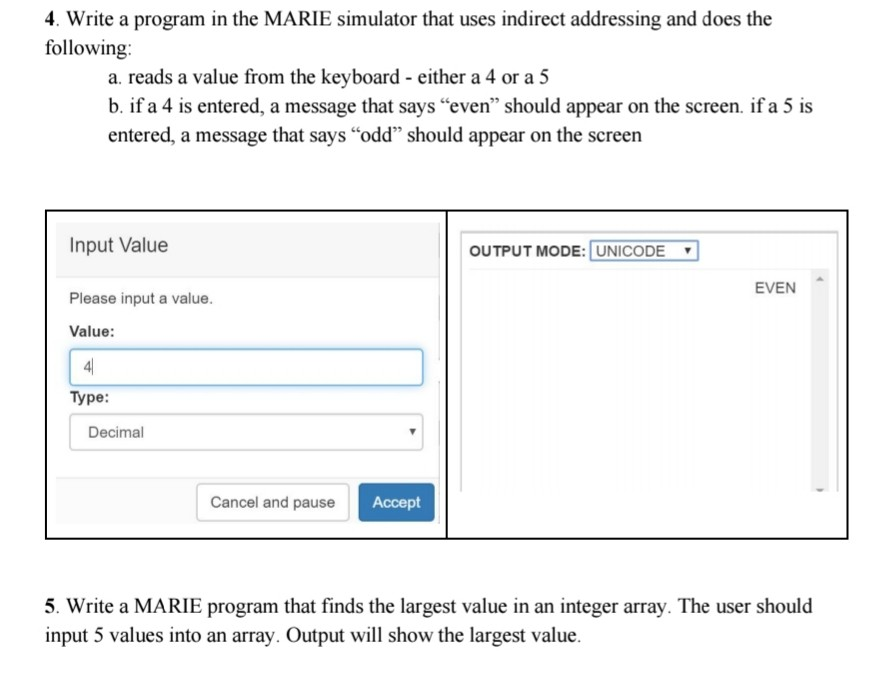 4. Write a program in the MARIE simulator that uses indirect addressing and does the following:

a. reads a value from the keyboard - either a 4 or a 5

b. if a 4 is entered, a message that says “even” should appear on the screen. if a 5 is entered, a message that says “odd” should appear on the screen

Input Value

Please input a value.

Value:

4

Type:

Decimal

Cancel and pause

Accept

OUTPUT MODE: UNICODE

EVEN

5. Write a MARIE program that finds the largest value in an integer array. The user should input 5 values into an array. Output will show the largest value.